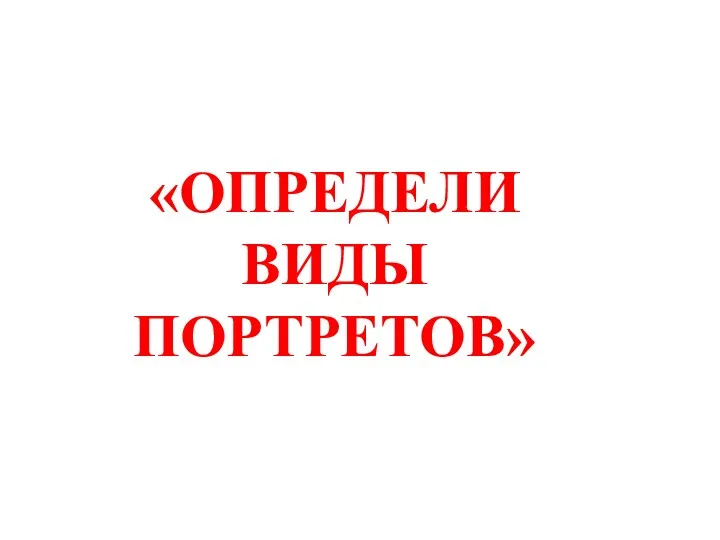 «ОПРЕДЕЛИ ВИДЫ ПОРТРЕТОВ»